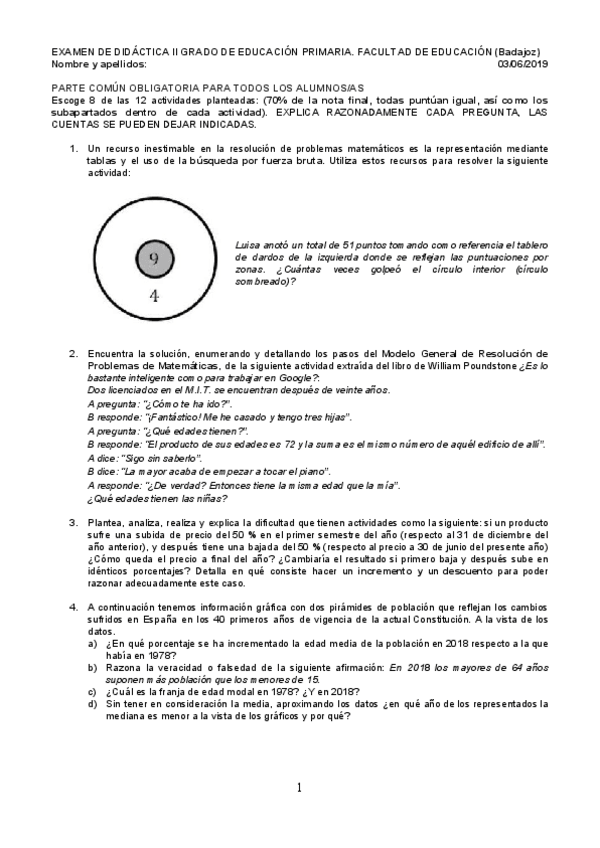 EXAMEN DE DIDÁCTICA II GRADO DE EDUCACIÓN PRIMARIA. FACULTAD DE EDUCACIÓN (Badajoz)
Nombre y apellidos: 03/06/2019

PARTE COMÚN OBLIGATORIA PARA TODOS LOS ALUMNOS/AS
Escoge 8 de las 12 actividades planteadas: (70% de la nota final, todas puntúan igual, así como los subapartados dentro de cada actividad). EXPLICA RAZONADAMENTE CADA PREGUNTA, LAS CUENTAS SE PUEDEN DEJAR INDICADAS.

1. Un recurso inestimable en la resolución de problemas matemáticos es la representación mediante tablas y el uso de la búsqueda por fuerza bruta. Utiliza estos recursos para resolver la siguiente actividad:

9
4

Luisa anotó un total de 51 puntos tomando como referencia el tablero de dardos de la izquierda donde se reflejan las puntuaciones por zonas. ¿Cuántas veces golpeó el círculo interior (círculo sombreado)?

2. Encuentra la solución, enumerando y detallando los pasos del Modelo General de Resolución de Problemas de Matemáticas, de la siguiente actividad extraída del libro de William Poundstone ¿Es lo bastante inteligente como para trabajar en Google?:
Dos licenciados en el M.I.T. se encuentran después de veinte años.
A pregunta: "¿Cómo te ha ido?".
B responde: "¡Fantástico! Me he casado y tengo tres hijas".
A pregunta: "¿Qué edades tienen?".
B responde: "El producto de sus edades es 72 y la suma es el mismo número de aquél edificio de allí".
A dice: "Sigo sin saberlo".
B dice: "La mayor acaba de empezar a tocar el piano".
A responde: "¿De verdad? Entonces tiene la misma edad que la mía".
¿Qué edades tienen las niñas?

3. Plantea, analiza, realiza y explica la dificultad que tienen actividades como la siguiente: si un producto sufre una subida de precio del 50 % en el primer semestre del año (respecto al 31 de diciembre del año anterior), y después tiene una bajada del 50 % (respecto al precio a 30 de junio del presente año) ¿Cómo queda el precio a final del año? ¿Cambiaría el resultado si primero baja y después sube en idénticos porcentajes? Detalla en qué consiste hacer un incremento y un descuento para poder razonar adecuadamente este caso.

4. A continuación tenemos información gráfica con dos pirámides de población que reflejan los cambios sufridos en España en los 40 primeros años de vigencia de la actual Constitución. A la vista de los datos.
a) ¿En qué porcentaje se ha incrementado la edad media de la población en 2018 respecto a la que había en 1978?
b) Razona la veracidad o falsedad de la siguiente afirmación: En 2018 los mayores de 64 años suponen más población que los menores de 15.
c) ¿Cuál es la franja de edad modal en 1978? ¿Y en 2018?
d) Sin tener en consideración la media, aproximando los datos ¿en qué año de los representados la mediana es menor a la vista de los gráficos y por qué?

1